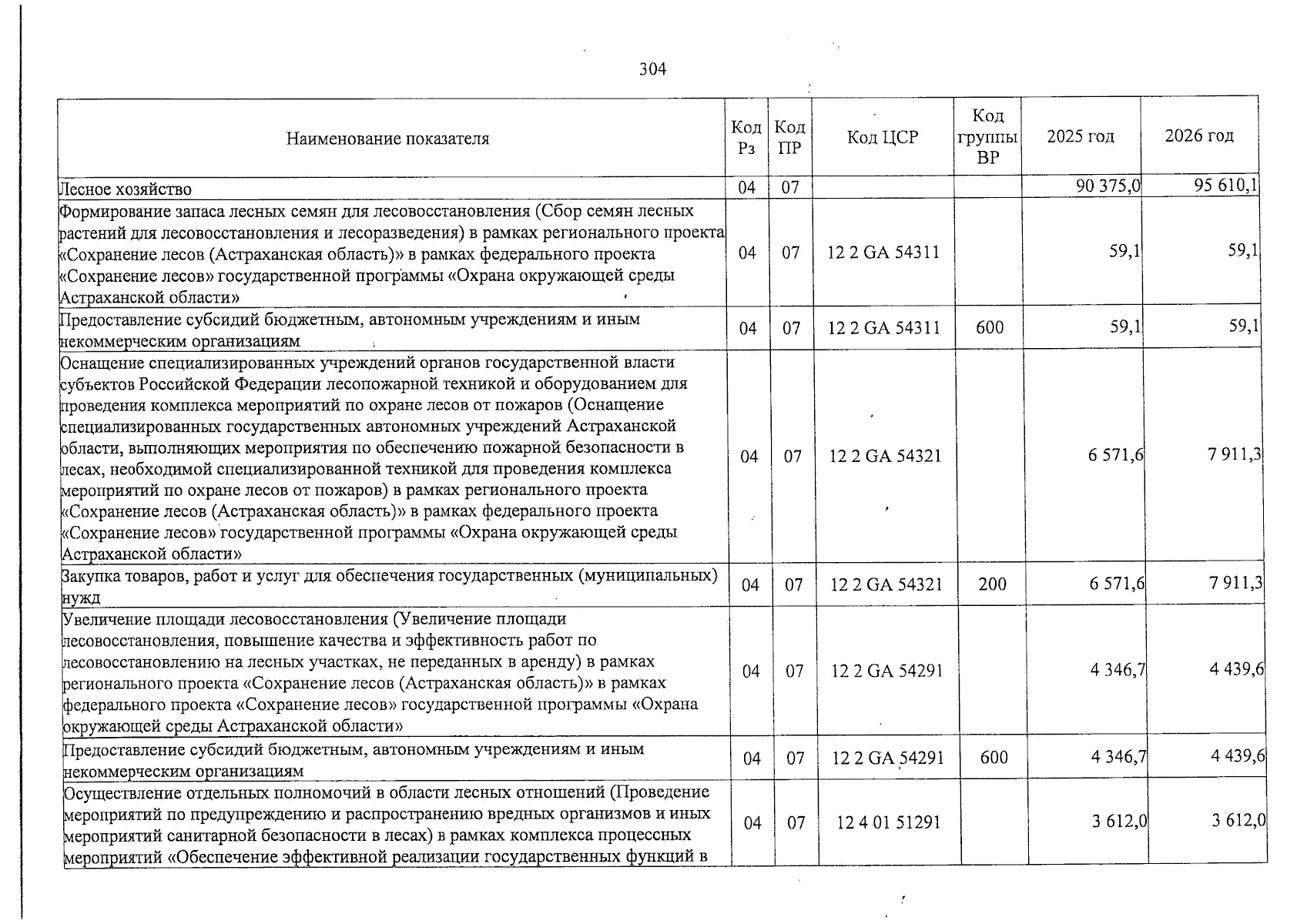 304

| Наименование показателя | Код Рз | Код ПР | Код ЦСР | Код группы ВР | 2025 год | 2026 год |
|---|---|---|---|---|---|---|
| Лесное хозяйство | 04 | 07 | | | 90 375,0 | 95 610,1 |
| Формирование запаса лесных семян для лесовосстановления (Сбор семян лесных растений для лесовосстановления и лесоразведения) в рамках регионального проекта «Сохранение лесов (Астраханская область)» в рамках федерального проекта «Сохранение лесов» государственной программы «Охрана окружающей среды Астраханской области» | 04 | 07 | 12 2 GA 54311 | | 59,1 | 59,1 |
| Предоставление субсидий бюджетным, автономным учреждениям и иным некоммерческим организациям | 04 | 07 | 12 2 GA 54311 | 600 | 59,1 | 59,1 |
| Оснащение специализированных учреждений органов государственной власти субъектов Российской Федерации лесопожарной техникой и оборудованием для проведения комплекса мероприятий по охране лесов от пожаров (Оснащение специализированных государственных автономных учреждений Астраханской области, выполняющих мероприятия по обеспечению пожарной безопасности в лесах, необходимой специализированной техникой для проведения комплекса мероприятий по охране лесов от пожаров) в рамках регионального проекта «Сохранение лесов (Астраханская область)» в рамках федерального проекта «Сохранение лесов» государственной программы «Охрана окружающей среды Астраханской области» | 04 | 07 | 12 2 GA 54321 | | 6 571,6 | 7 911,3 |
| Закупка товаров, работ и услуг для обеспечения государственных (муниципальных) нужд | 04 | 07 | 12 2 GA 54321 | 200 | 6 571,6 | 7 911,3 |
| Увеличение площади лесовосстановления (Увеличение площади лесовосстановления, повышение качества и эффективность работ по лесовосстановлению на лесных участках, не переданных в аренду) в рамках регионального проекта «Сохранение лесов (Астраханская область)» в рамках федерального проекта «Сохранение лесов» государственной программы «Охрана окружающей среды Астраханской области» | 04 | 07 | 12 2 GA 54291 | | 4 346,7 | 4 439,6 |
| Предоставление субсидий бюджетным, автономным учреждениям и иным некоммерческим организациям | 04 | 07 | 12 2 GA 54291 | 600 | 4 346,7 | 4 439,6 |
| Осуществление отдельных полномочий в области лесных отношений (Проведение мероприятий по предупреждению и распространению вредных организмов и иных мероприятий санитарной безопасности в лесах) в рамках комплекса процессных мероприятий «Обеспечение эффективной реализации государственных функций в | 04 | 07 | 12 4 01 51291 | | 3 612,0 | 3 612,0 |